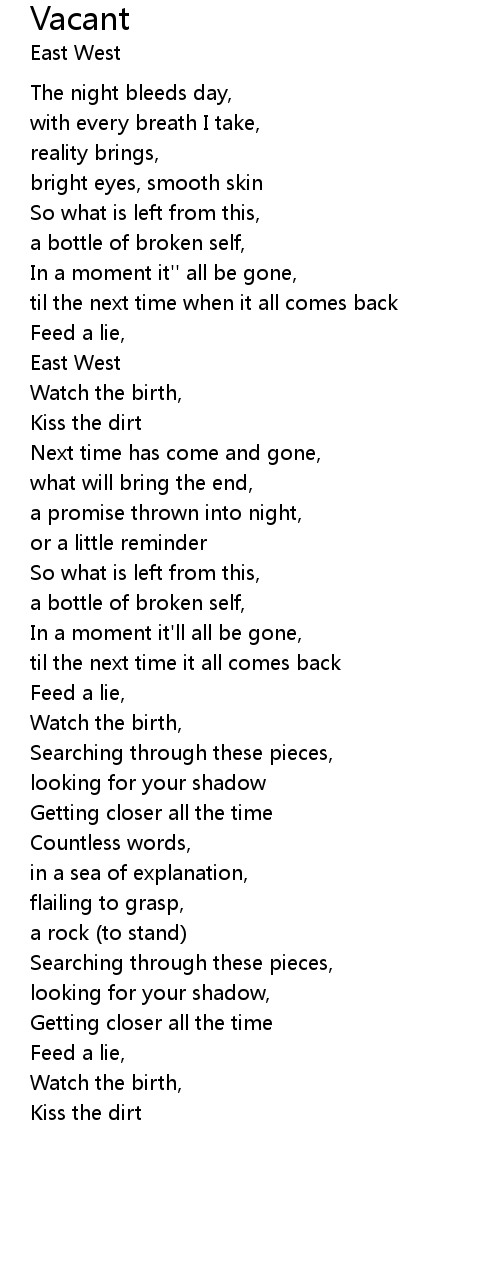 Vacant
East West

The night bleeds day,
with every breath I take,
reality brings,
bright eyes, smooth skin
So what is left from this,
a bottle of broken self,
In a moment it'' all be gone,
til the next time when it all comes back
Feed a lie,
East West
Watch the birth,
Kiss the dirt
Next time has come and gone,
what will bring the end,
a promise thrown into night,
or a little reminder
So what is left from this,
a bottle of broken self,
In a moment it'll all be gone,
til the next time it all comes back
Feed a lie,
Watch the birth,
Searching through these pieces,
looking for your shadow
Getting closer all the time
Countless words,
in a sea of explanation,
flailing to grasp,
a rock (to stand)
Searching through these pieces,
looking for your shadow,
Getting closer all the time
Feed a lie,
Watch the birth,
Kiss the dirt